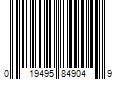 0 19495 84904 9